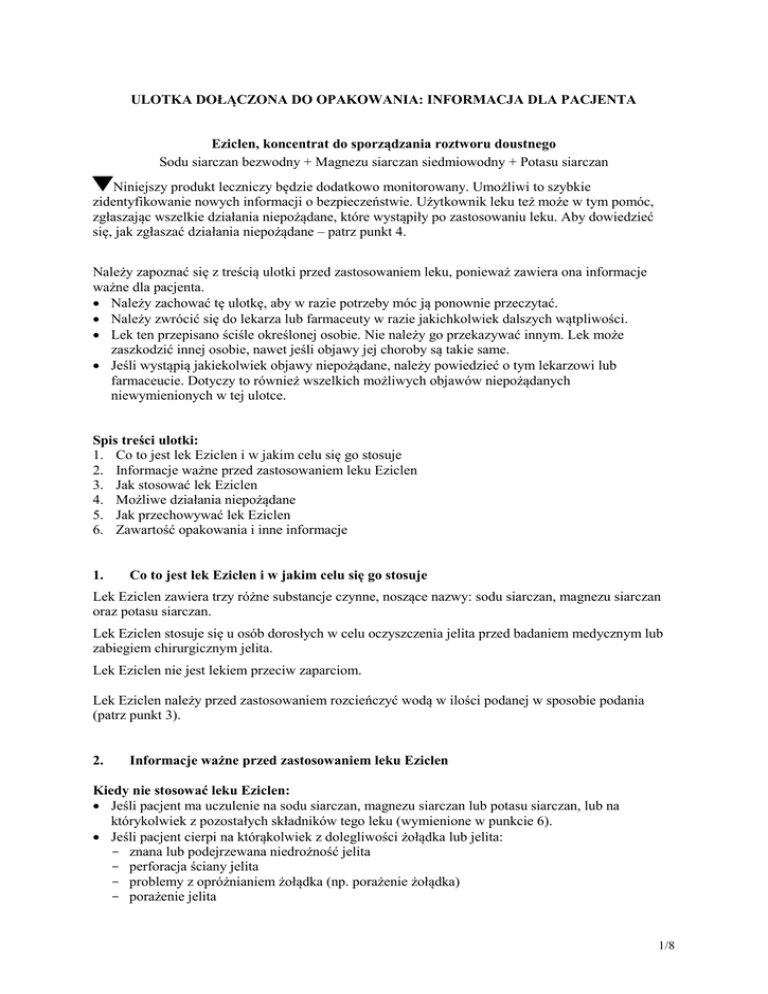 ULOTKA DOŁĄCZONA DO OPAKOWANIA: INFORMACJA DLA PACJENTA

Eziclen, koncentrat do sporządzania roztworu doustnego
Sodu siarczan bezwodny + Magnezu siarczan siedmiowodny + Potasu siarczan

▼Niniejszy produkt leczniczy będzie dodatkowo monitorowany. Umożliwi to szybkie zidentyfikowanie nowych informacji o bezpieczeństwie. Użytkownik leku też może w tym pomóc, zgłaszając wszelkie działania niepożądane, które wystąpiły po zastosowaniu leku. Aby dowiedzieć się, jak zgłaszać działania niepożądane – patrz punkt 4.

Należy zapoznać się z treścią ulotki przed zastosowaniem leku, ponieważ zawiera ona informacje ważne dla pacjenta.
• Należy zachować tę ulotkę, aby w razie potrzeby móc ją ponownie przeczytać.
• Należy zwrócić się do lekarza lub farmaceuty w razie jakichkolwiek dalszych wątpliwości.
• Lek ten przepisano ściśle określonej osobie. Nie należy go przekazywać innym. Lek może zaszkodzić innej osobie, nawet jeśli objawy jej choroby są takie same.
• Jeśli wystąpią jakiekolwiek objawy niepożądane, należy powiedzieć o tym lekarzowi lub farmaceucie. Dotyczy to również wszelkich możliwych objawów niepożądanych niewymienionych w tej ulotce.

Spis treści ulotki:
1. Co to jest lek Eziclen i w jakim celu się go stosuje
2. Informacje ważne przed zastosowaniem leku Eziclen
3. Jak stosować lek Eziclen
4. Możliwe działania niepożądane
5. Jak przechowywać lek Eziclen
6. Zawartość opakowania i inne informacje

1. Co to jest lek Eziclen i w jakim celu się go stosuje

Lek Eziclen zawiera trzy różne substancje czynne, noszące nazwy: sodu siarczan, magnezu siarczan oraz potasu siarczan.

Lek Eziclen stosuje się u osób dorosłych w celu oczyszczenia jelita przed badaniem medycznym lub zabiegiem chirurgicznym jelita.

Lek Eziclen nie jest lekiem przeciw zaparciom.

Lek Eziclen należy przed zastosowaniem rozcieńczyć wodą w ilości podanej w sposobie podania (patrz punkt 3).

2. Informacje ważne przed zastosowaniem leku Eziclen

Kiedy nie stosować leku Eziclen:
• Jeśli pacjent ma uczulenie na sodu siarczan, magnezu siarczan lub potasu siarczan, lub na którykolwiek z pozostałych składników tego leku (wymienione w punkcie 6).
• Jeśli pacjent cierpi na którąkolwiek z dolegliwości żołądka lub jelita:
- znana lub podejrzewana niedrożność jelita
- perforacja ściany jelita
- problemy z opróżnianiem żołądka (np. porażenie żołądka)
- porażenie jelita

1/8